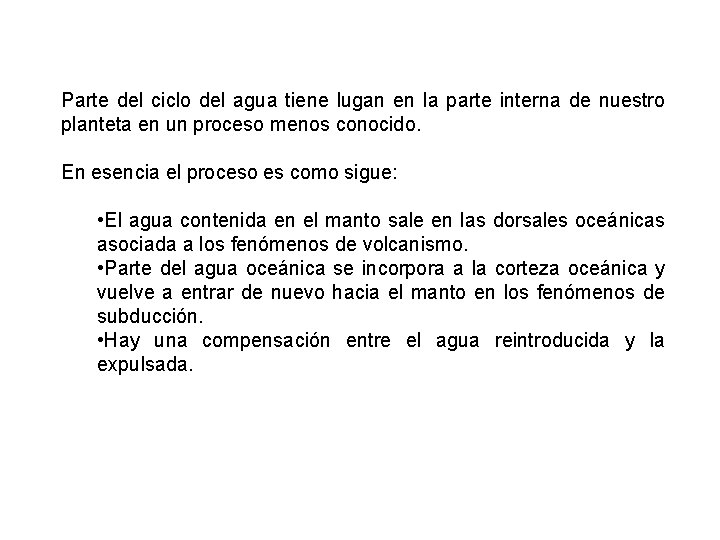 Parte del ciclo del agua tiene lugan en la parte interna de nuestro planteta en un proceso menos conocido.

En esencia el proceso es como sigue:

•El agua contenida en el manto sale en las dorsales oceánicas asociada a los fenómenos de volcanismo.
•Parte del agua oceánica se incorpora a la corteza oceánica y vuelve a entrar de nuevo hacia el manto en los fenómenos de subducción.
•Hay una compensación entre el agua reintroducida y la expulsada.